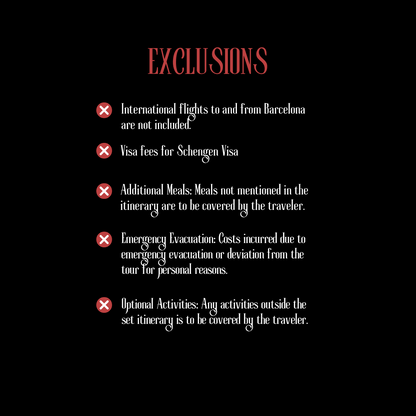 EXCLUSIONS

International flights to and from Barcelona are not included.

Visa fees for Schengen Visa

Additional Meals: Meals not mentioned in the itinerary are to be covered by the traveler.

Emergency Evacuation: Costs incurred due to emergency evacuation or deviation from the tour for personal reasons.

Optional Activities: Any activities outside the set itinerary is to be covered by the traveler.